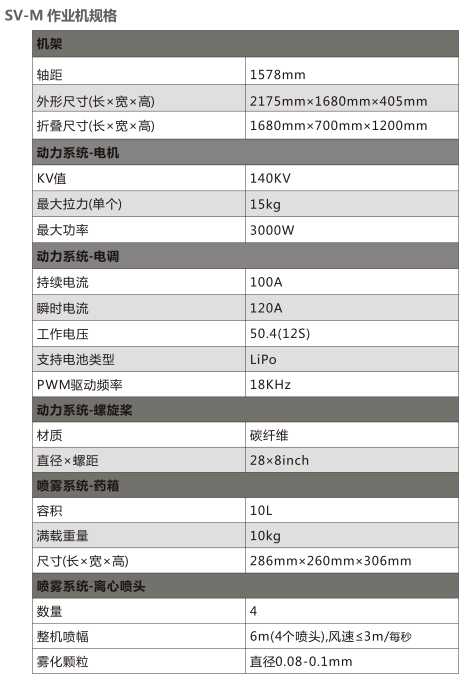 SV-M 作业机规格

| 机架 | |
|---|---|
| 轴距 | 1578mm |
| 外形尺寸(长×宽×高) | 2175mm×1680mm×405mm |
| 折叠尺寸(长×宽×高) | 1680mm×700mm×1200mm |
| 动力系统-电机 | |
| KV值 | 140KV |
| 最大拉力(单个) | 15kg |
| 最大功率 | 3000W |
| 动力系统-电调 | |
| 持续电流 | 100A |
| 瞬时电流 | 120A |
| 工作电压 | 50.4(12S) |
| 支持电池类型 | LiPo |
| PWM驱动频率 | 18KHz |
| 动力系统-螺旋桨 | |
| 材质 | 碳纤维 |
| 直径×螺距 | 28×8inch |
| 喷雾系统-药箱 | |
| 容积 | 10L |
| 满载重量 | 10kg |
| 尺寸(长×宽×高) | 286mm×260mm×306mm |
| 喷雾系统-离心喷头 | |
| 数量 | 4 |
| 整机喷幅 | 6m(4个喷头),风速≤3m/每秒 |
| 雾化颗粒 | 直径0.08-0.1mm |